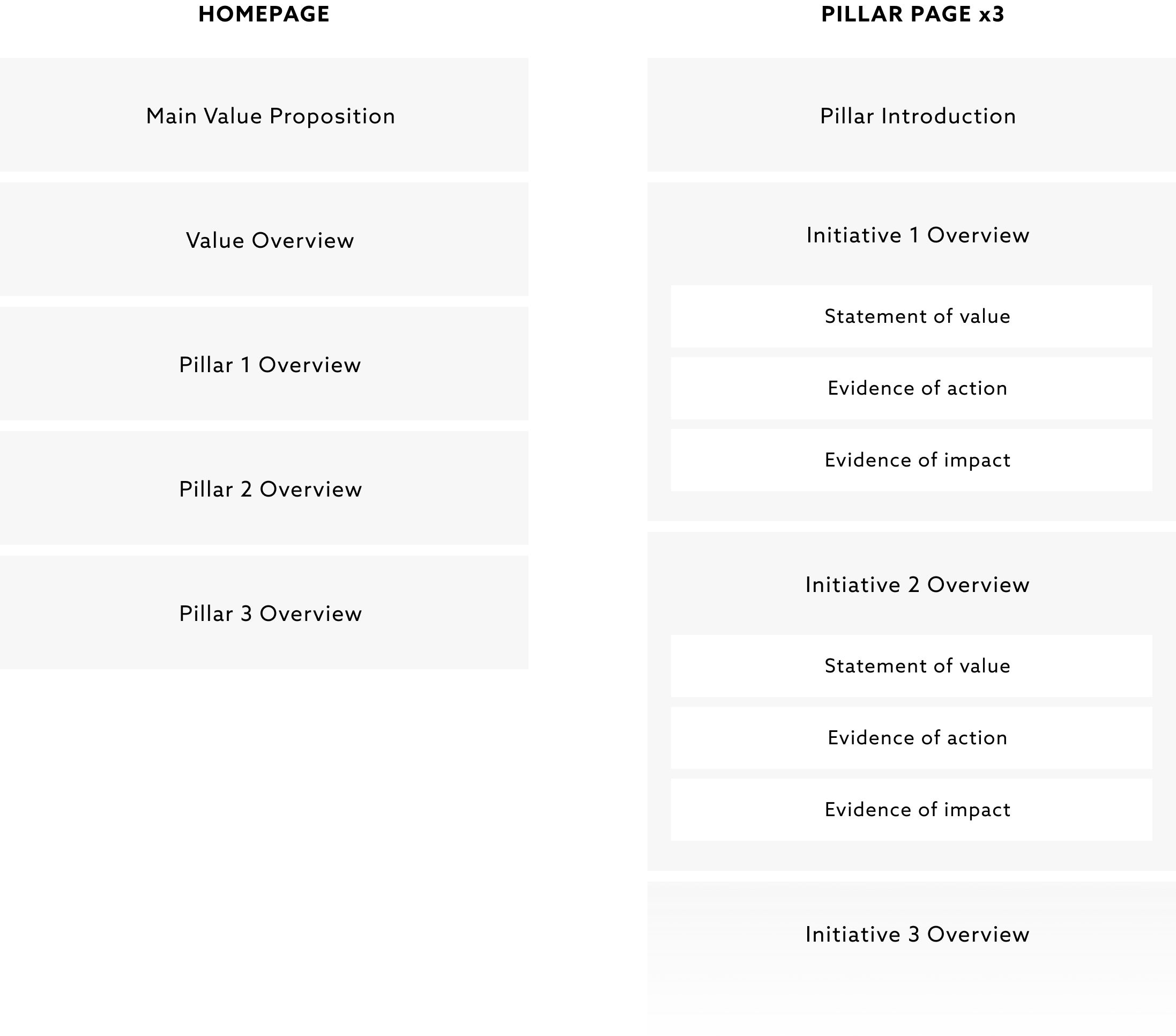 HOMEPAGE

Main Value Proposition

Value Overview

Pillar 1 Overview

Pillar 2 Overview

Pillar 3 Overview

PILLAR PAGE x3

Pillar Introduction

Initiative 1 Overview

Statement of value

Evidence of action

Evidence of impact

Initiative 2 Overview

Statement of value

Evidence of action

Evidence of impact

Initiative 3 Overview